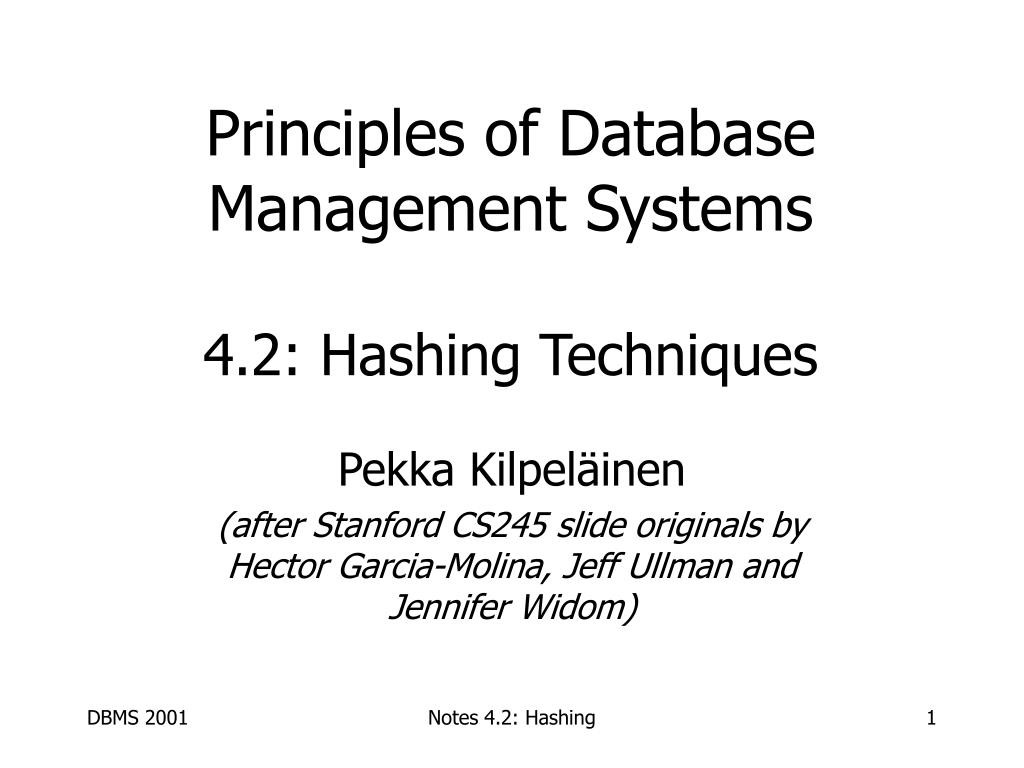 Principles of Database Management Systems

4.2: Hashing Techniques

Pekka Kilpeläinen

(after Stanford CS245 slide originals by Hector Garcia-Molina, Jeff Ullman and Jennifer Widom)

DBMS 2001 Notes 4.2: Hashing 1